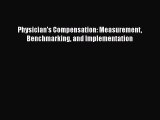 Physician's Compensation: Measurement, Benchmarking, and Implementation